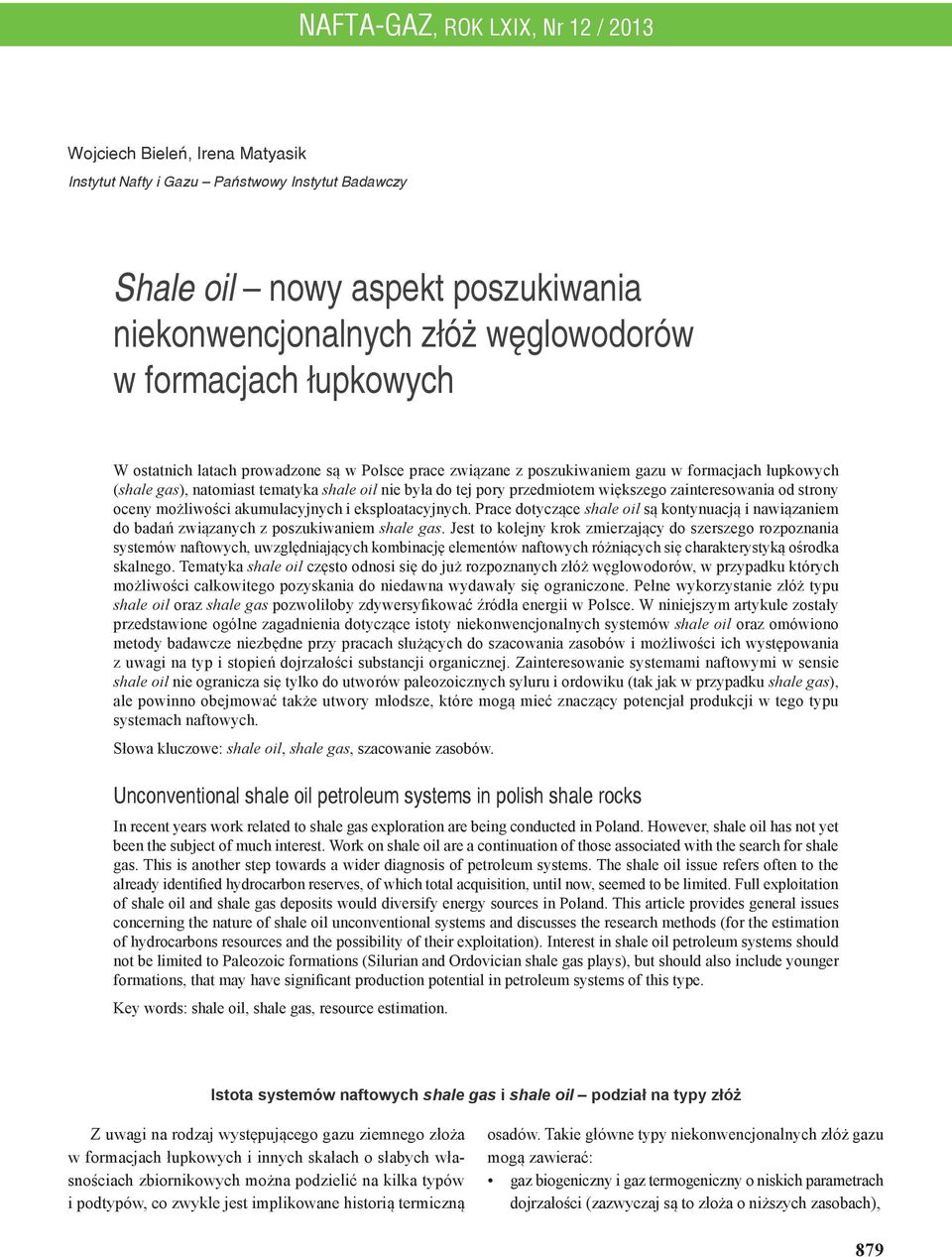 NAFTA-GAZ, ROK LXIX, Nr 12 / 2013

Wojciech Bieleń, Irena Matyasik
Instytut Nafty i Gazu – Państwowy Instytut Badawczy

Shale oil – nowy aspekt poszukiwania niekonwencjonalnych złóż węglowodorów w formacjach łupkowych

W ostatnich latach prowadzone są w Polsce prace związane z poszukiwaniem gazu w formacjach łupkowych (shale gas), natomiast tematyka shale oil nie była do tej pory przedmiotem większego zainteresowania od strony oceny możliwości akumulacyjnych i eksploatacyjnych. Prace dotyczące shale oil są kontynuacją i nawiązaniem do badań związanych z poszukiwaniem shale gas. Jest to kolejny krok zmierzający do szerszego rozpoznania systemów naftowych, uwzględniających kombinację elementów naftowych różniących się charakterystyką ośrodka skalnego. Tematyka shale oil często odnosi się do już rozpoznanych złóż węglowodorów, w przypadku których możliwości całkowitego pozyskania do niedawna wydawały się ograniczone. Pełne wykorzystanie złóż typu shale oil oraz shale gas pozwoliłoby zdywersyfikować źródła energii w Polsce. W niniejszym artykule zostały przedstawione ogólne zagadnienia dotyczące istoty niekonwencjonalnych systemów shale oil oraz omówiono metody badawcze niezbędne przy pracach służących do szacowania zasobów i możliwości ich występowania z uwagi na typ i stopień dojrzałości substancji organicznej. Zainteresowanie systemami naftowymi w sensie shale oil nie ogranicza się tylko do utworów paleozoicznych syluru i ordowiku (tak jak w przypadku shale gas), ale powinno obejmować także utwory młodsze, które mogą mieć znaczący potencjał produkcji w tego typu systemach naftowych.

Słowa kluczowe: shale oil, shale gas, szacowanie zasobów.

Unconventional shale oil petroleum systems in polish shale rocks

In recent years work related to shale gas exploration are being conducted in Poland. However, shale oil has not yet been the subject of much interest. Work on shale oil are a continuation of those associated with the search for shale gas. This is another step towards a wider diagnosis of petroleum systems. The shale oil issue refers often to the already identified hydrocarbon reserves, of which total acquisition, until now, seemed to be limited. Full exploitation of shale oil and shale gas deposits would diversify energy sources in Poland. This article provides general issues concerning the nature of shale oil unconventional systems and discusses the research methods (for the estimation of hydrocarbons resources and the possibility of their exploitation). Interest in shale oil petroleum systems should not be limited to Paleozoic formations (Silurian and Ordovician shale gas plays), but should also include younger formations, that may have significant production potential in petroleum systems of this type.

Key words: shale oil, shale gas, resource estimation.

Istota systemów naftowych shale gas i shale oil – podział na typy złóż

Z uwagi na rodzaj występującego gazu ziemnego złoża w formacjach łupkowych i innych skałach o słabych własnościach zbiornikowych można podzielić na kilka typów i podtypów, co zwykle jest implikowane historią termiczną osadów. Takie główne typy niekonwencjonalnych złóż gazu mogą zawierać:
• gaz biogeniczny i gaz termogeniczny o niskich parametrach dojrzałości (zazwyczaj są to złoża o niższych zasobach),

879